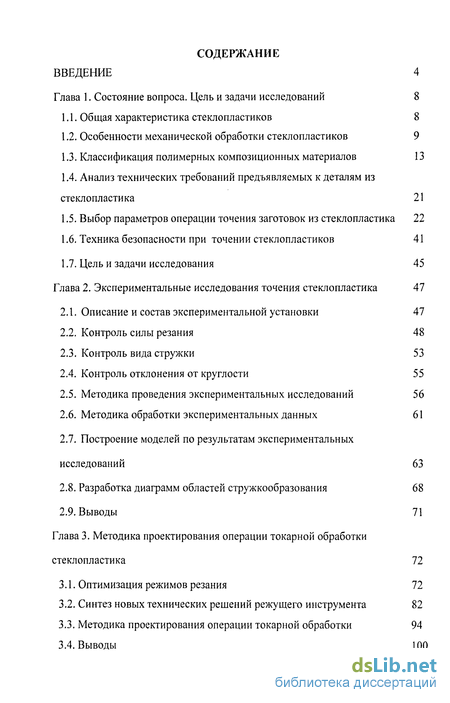 СОДЕРЖАНИЕ

ВВЕДЕНИЕ 4

Глава 1. Состояние вопроса. Цель и задачи исследований 8

1.1. Общая характеристика стеклопластиков 8

1.2. Особенности механической обработки стеклопластиков 9

1.3. Классификация полимерных композиционных материалов 13

1.4. Анализ технических требований предъявляемых к деталям из стеклопластика 21

1.5. Выбор параметров операции точения заготовок из стеклопластика 22

1.6. Техника безопасности при точении стеклопластиков 41

1.7. Цель и задачи исследования 45

Глава 2. Экспериментальные исследования точения стеклопластика 47

2.1. Описание и состав экспериментальной установки 47

2.2. Контроль силы резания 48

2.3. Контроль вида стружки 53

2.4. Контроль отклонения от круглости 55

2.5. Методика проведения экспериментальных исследований 56

2.6. Методика обработки экспериментальных данных 61

2.7. Построение моделей по результатам экспериментальных исследований 63

2.8. Разработка диаграмм областей стружкообразования 68

2.9. Выводы 71

Глава 3. Методика проектирования операции токарной обработки стеклопластика 72

3.1. Оптимизация режимов резания 72

3.2. Синтез новых технических решений режущего инструмента 82

3.3. Методика проектирования операции токарной обработки 94

3.4. Выводы 100

dsLib.net
библиотека диссертаций